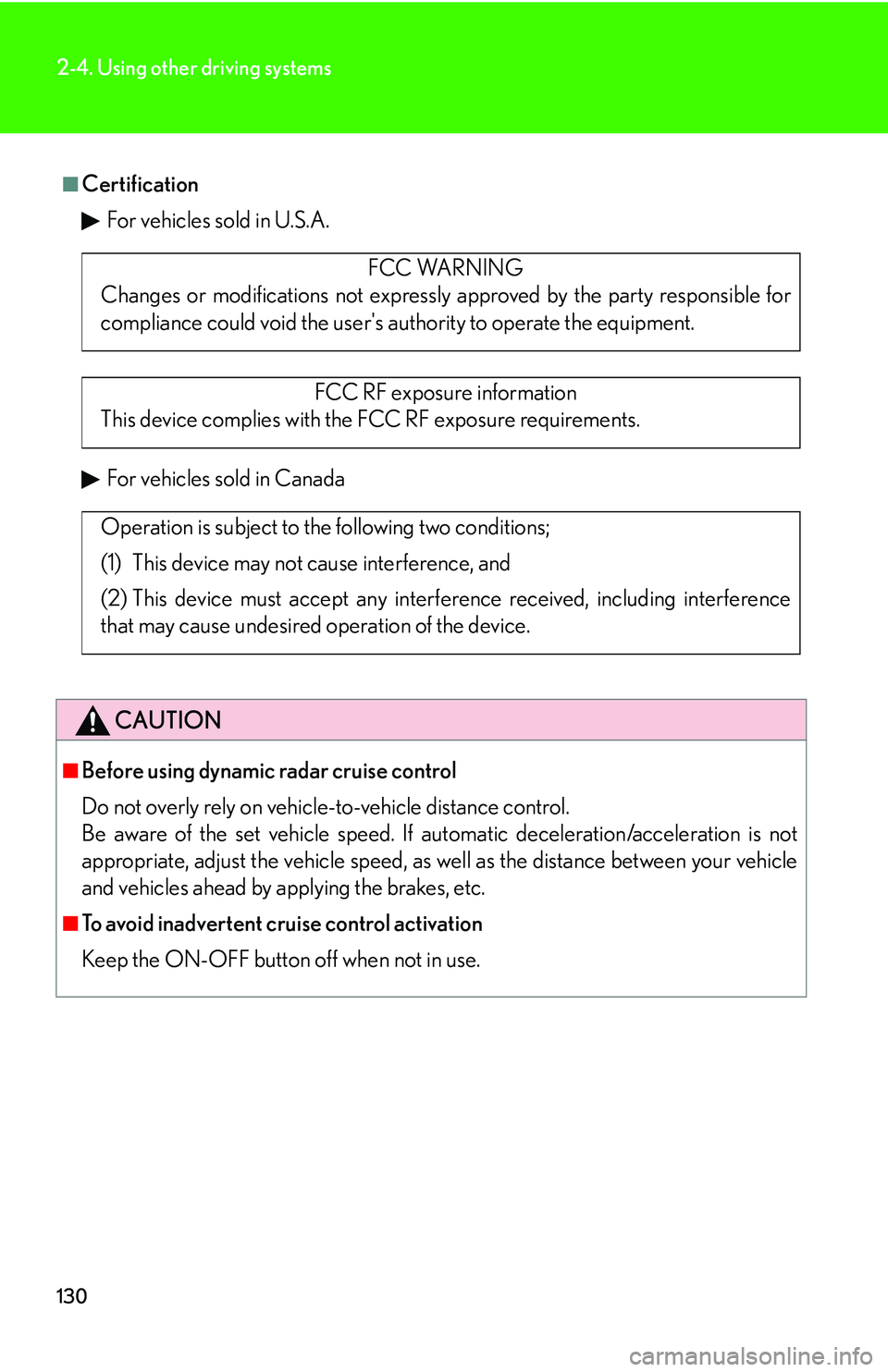 2-4. Using other driving systems

■ Certification

▶ For vehicles sold in U.S.A.

FCC WARNING
Changes or modifications not expressly approved by the party responsible for compliance could void the user's authority to operate the equipment.

FCC RF exposure information
This device complies with the FCC RF exposure requirements.

▶ For vehicles sold in Canada

Operation is subject to the following two conditions;

(1) This device may not cause interference, and

(2) This device must accept any interference received, including interference that may cause undesired operation of the device.

CAUTION

■ Before using dynamic radar cruise control

Do not overly rely on vehicle-to-vehicle distance control.
Be aware of the set vehicle speed. If automatic deceleration/acceleration is not appropriate, adjust the vehicle speed, as well as the distance between your vehicle and vehicles ahead by applying the brakes, etc.

■ To avoid inadvertent cruise control activation

Keep the ON-OFF button off when not in use.

130

carmanualsonline.info